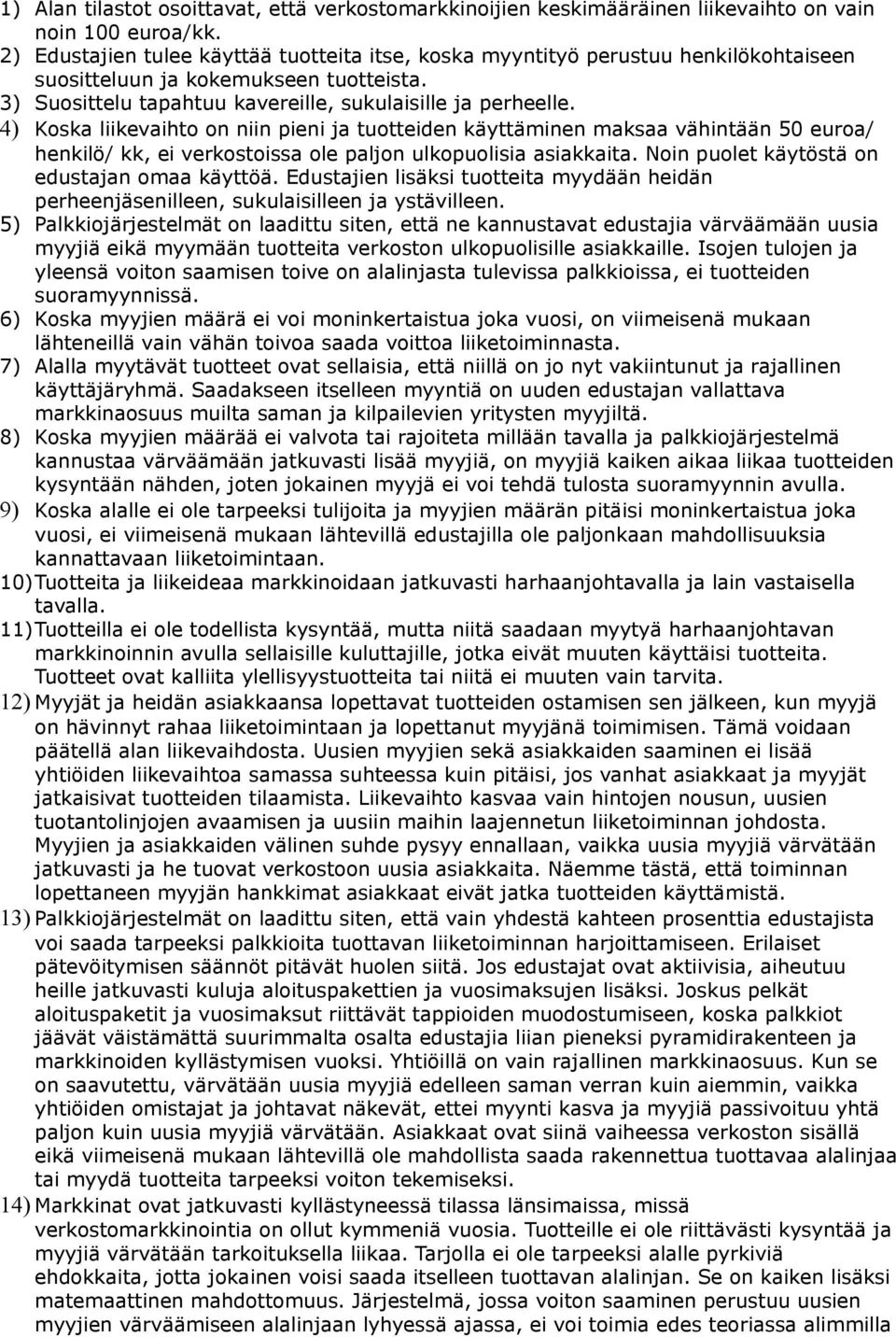 1) Alan tilastot osoittavat, että verkostomarkkinoijien keskimääräinen liikevaihto on vain noin 100 euroa/kk.
2) Edustajien tulee käyttää tuotteita itse, koska myyntityö perustuu henkilökohtaiseen suositteluun ja kokemukseen tuotteista.
3) Suosittelu tapahtuu kavereille, sukulaisille ja perheelle.
4) Koska liikevaihto on niin pieni ja tuotteiden käyttäminen maksaa vähintään 50 euroa/ henkilö/ kk, ei verkostoissa ole paljon ulkopuolisia asiakkaita. Noin puolet käytöstä on edustajan omaa käyttöä. Edustajien lisäksi tuotteita myydään heidän perheenjäsenilleen, sukulaisilleen ja ystävilleen.
5) Palkkiojärjestelmät on laadittu siten, että ne kannustavat edustajia värväämään uusia myyjiä eikä myymään tuotteita verkoston ulkopuolisille asiakkaille. Isojen tulojen ja yleensä voiton saamisen toive on alalinjasta tulevissa palkkioissa, ei tuotteiden suoramyynnissä.
6) Koska myyjien määrä ei voi moninkertaistua joka vuosi, on viimeisenä mukaan lähteneillä vain vähän toivoa saada voittoa liiketoiminnasta.
7) Alalla myytävät tuotteet ovat sellaisia, että niillä on jo nyt vakiintunut ja rajallinen käyttäjäryhmä. Saadakseen itselleen myyntiä on uuden edustajan vallattava markkinaosuus muilta saman ja kilpailevien yritysten myyjiltä.
8) Koska myyjien määrää ei valvota tai rajoiteta millään tavalla ja palkkiojärjestelmä kannustaa värväämään jatkuvasti lisää myyjiä, on myyjiä kaiken aikaa liikaa tuotteiden kysyntään nähden, joten jokainen myyjä ei voi tehdä tulosta suoramyynnin avulla.
9) Koska alalle ei ole tarpeeksi tulijoita ja myyjien määrän pitäisi moninkertaistua joka vuosi, ei viimeisenä mukaan lähtevillä edustajilla ole paljonkaan mahdollisuuksia kannattavaan liiketoimintaan.
10) Tuotteita ja liikeideaa markkinoidaan jatkuvasti harhaanjohtavalla ja lain vastaisella tavalla.
11) Tuotteilla ei ole todellista kysyntää, mutta niitä saadaan myytyä harhaanjohtavan markkinoinnin avulla sellaisille kuluttajille, jotka eivät muuten käyttäisi tuotteita. Tuotteet ovat kalliita ylellisyystuotteita tai niitä ei muuten vain tarvita.
12) Myyjät ja heidän asiakkaansa lopettavat tuotteiden ostamisen sen jälkeen, kun myyjä on hävinnyt rahaa liiketoimintaan ja lopettanut myyjänä toimimisen. Tämä voidaan päätellä alan liikevaihdosta. Uusien myyjien sekä asiakkaiden saaminen ei lisää yhtiöiden liikevaihtoa samassa suhteessa kuin pitäisi, jos vanhat asiakkaat ja myyjät jatkaisivat tuotteiden tilaamista. Liikevaihto kasvaa vain hintojen nousun, uusien tuotantolinjojen avaamisen ja uusiin maihin laajennetun liiketoiminnan johdosta. Myyjien ja asiakkaiden välinen suhde pysyy ennallaan, vaikka uusia myyjiä värvätään jatkuvasti ja he tuovat verkostoon uusia asiakkaita. Näemme tästä, että toiminnan lopettaneen myyjän hankkimat asiakkaat eivät jatka tuotteiden käyttämistä.
13) Palkkiojärjestelmät on laadittu siten, että vain yhdestä kahteen prosenttia edustajista voi saada tarpeeksi palkkioita tuottavan liiketoiminnan harjoittamiseen. Erilaiset pätevöitymisen säännöt pitävät huolen siitä. Jos edustajat ovat aktiivisia, aiheutuu heille jatkuvasti kuluja aloituspakettien ja vuosimaksujen lisäksi. Joskus pelkät aloituspaketit ja vuosimaksut riittävät tappioiden muodostumiseen, koska palkkiot jäävät väistämättä suurimmalta osalta edustajia liian pieneksi pyramidirakenteen ja markkinoiden kyllästymisen vuoksi. Yhtiöillä on vain rajallinen markkinaosuus. Kun se on saavutettu, värvätään uusia myyjiä edelleen saman verran kuin aiemmin, vaikka yhtiöiden omistajat ja johtavat näkevät, ettei myynti kasva ja myyjiä passivoituu yhtä paljon kuin uusia myyjiä värvätään. Asiakkaat ovat siinä vaiheessa verkoston sisällä eikä viimeisenä mukaan lähtevillä ole mahdollista saada rakennettua tuottavaa alalinjaa tai myydä tuotteita tarpeeksi voiton tekemiseksi.
14) Markkinat ovat jatkuvasti kyllästyneessä tilassa länsimaissa, missä verkostomarkkinointia on ollut kymmeniä vuosia. Tuotteille ei ole riittävästi kysyntää ja myyjiä värvätään tarkoituksella liikaa. Tarjolla ei ole tarpeeksi alalle pyrkiviä ehdokkaita, jotta jokainen voisi saada itselleen tuottavan alalinjan. Se on kaiken lisäksi matemaattinen mahdottomuus. Järjestelmä, jossa voiton saaminen perustuu uusien myyjien värväämiseen alalinjaan lyhyessä ajassa, ei voi toimia edes teoriassa alimmilla